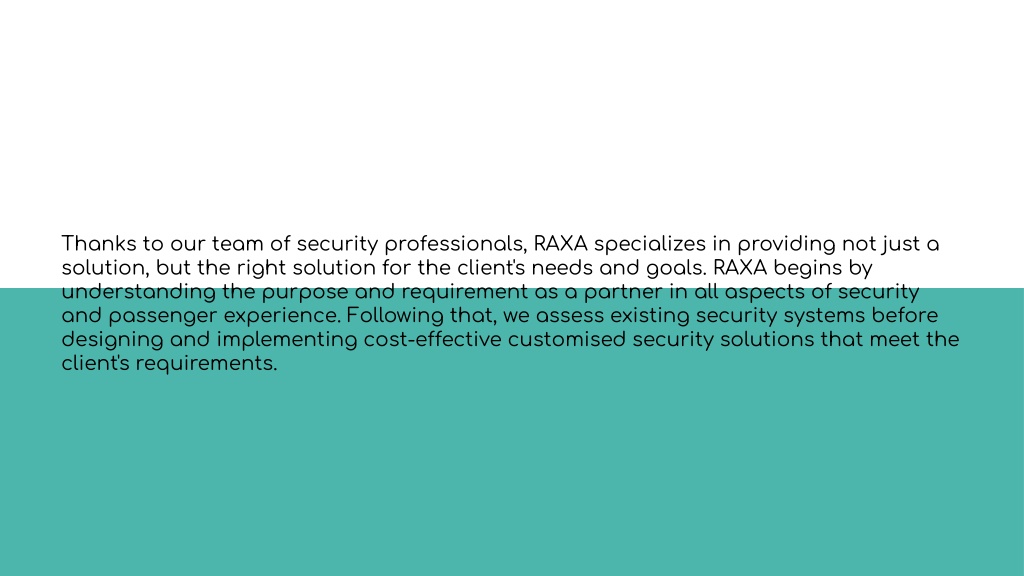 Thanks to our team of security professionals, RAXA specializes in providing not just a solution, but the right solution for the client's needs and goals. RAXA begins by understanding the purpose and requirement as a partner in all aspects of security and passenger experience. Following that, we assess existing security systems before designing and implementing cost-effective customised security solutions that meet the client's requirements.